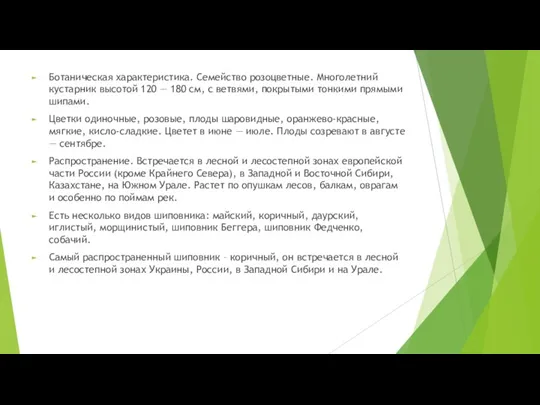 Ботаническая характеристика. Семейство розоцветные. Многолетний кустарник высотой 120 — 180 см, с ветвями, покрытыми тонкими прямыми шипами.

Цветки одиночные, розовые, плоды шаровидные, оранжево-красные, мягкие, кисло-сладкие. Цветет в июне — июле. Плоды созревают в августе — сентябре.

Распространение. Встречается в лесной и лесостепной зонах европейской части России (кроме Крайнего Севера), в Западной и Восточной Сибири, Казахстане, на Южном Урале. Растет по опушкам лесов, балкам, оврагам и особенно по поймам рек.

Есть несколько видов шиповника: майский, коричный, даурский, иглистый, морщинистый, шиповник Беггера, шиповник Федченко, собачий.

Самый распространенный шиповник – коричный, он встречается в лесной и лесостепной зонах Украины, России, в Западной Сибири и на Урале.